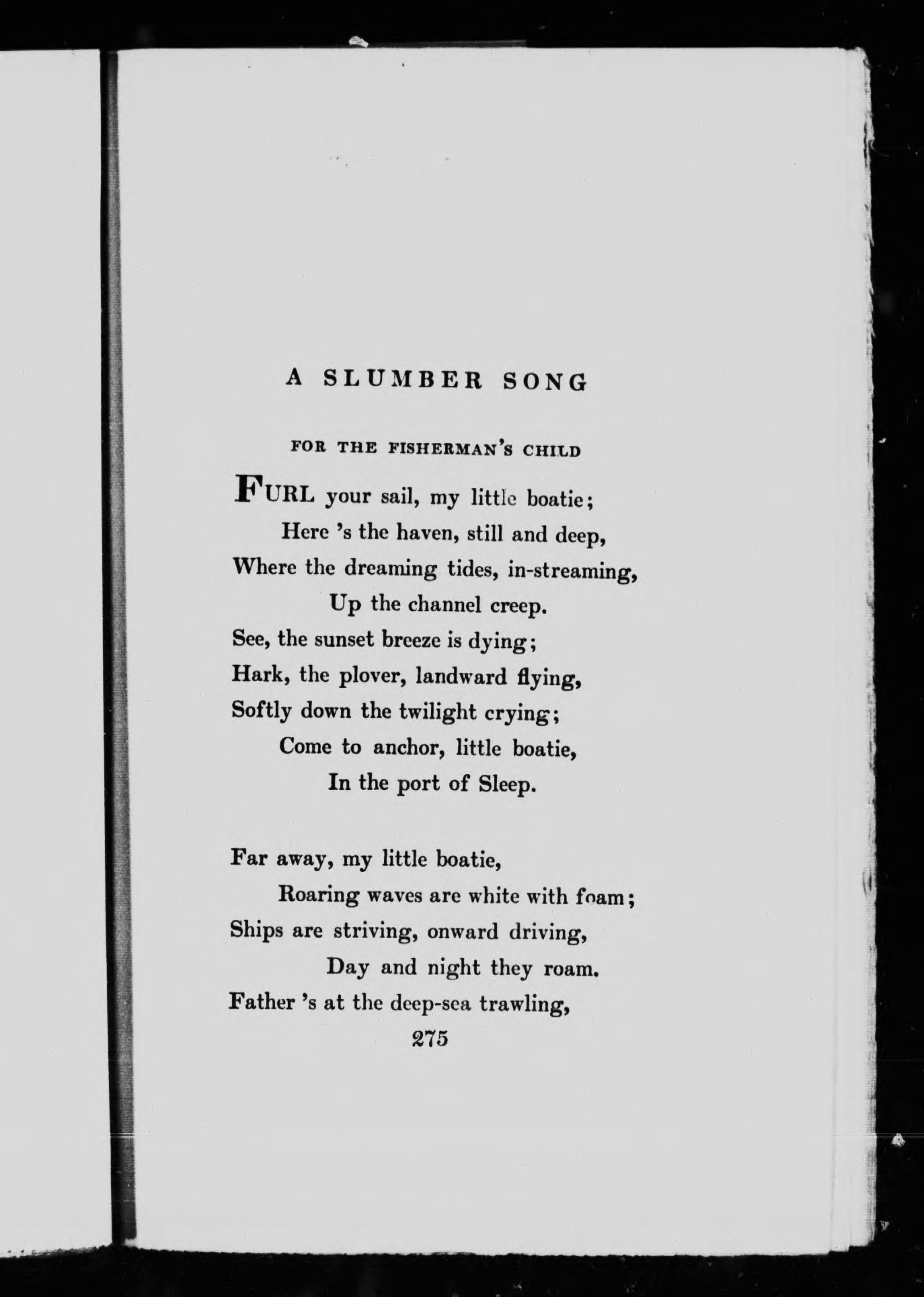 A SLUMBER SONG

FOR THE FISHERMAN'S CHILD

FURL your sail, my little boatie;
Here 's the haven, still and deep,
Where the dreaming tides, in-streaming,
Up the channel creep.
See, the sunset breeze is dying;
Hark, the plover, landward flying,
Softly down the twilight crying;
Come to anchor, little boatie,
In the port of Sleep.

Far away, my little boatie,
Roaring waves are white with foam;
Ships are striving, onward driving,
Day and night they roam.
Father 's at the deep-sea trawling,

275